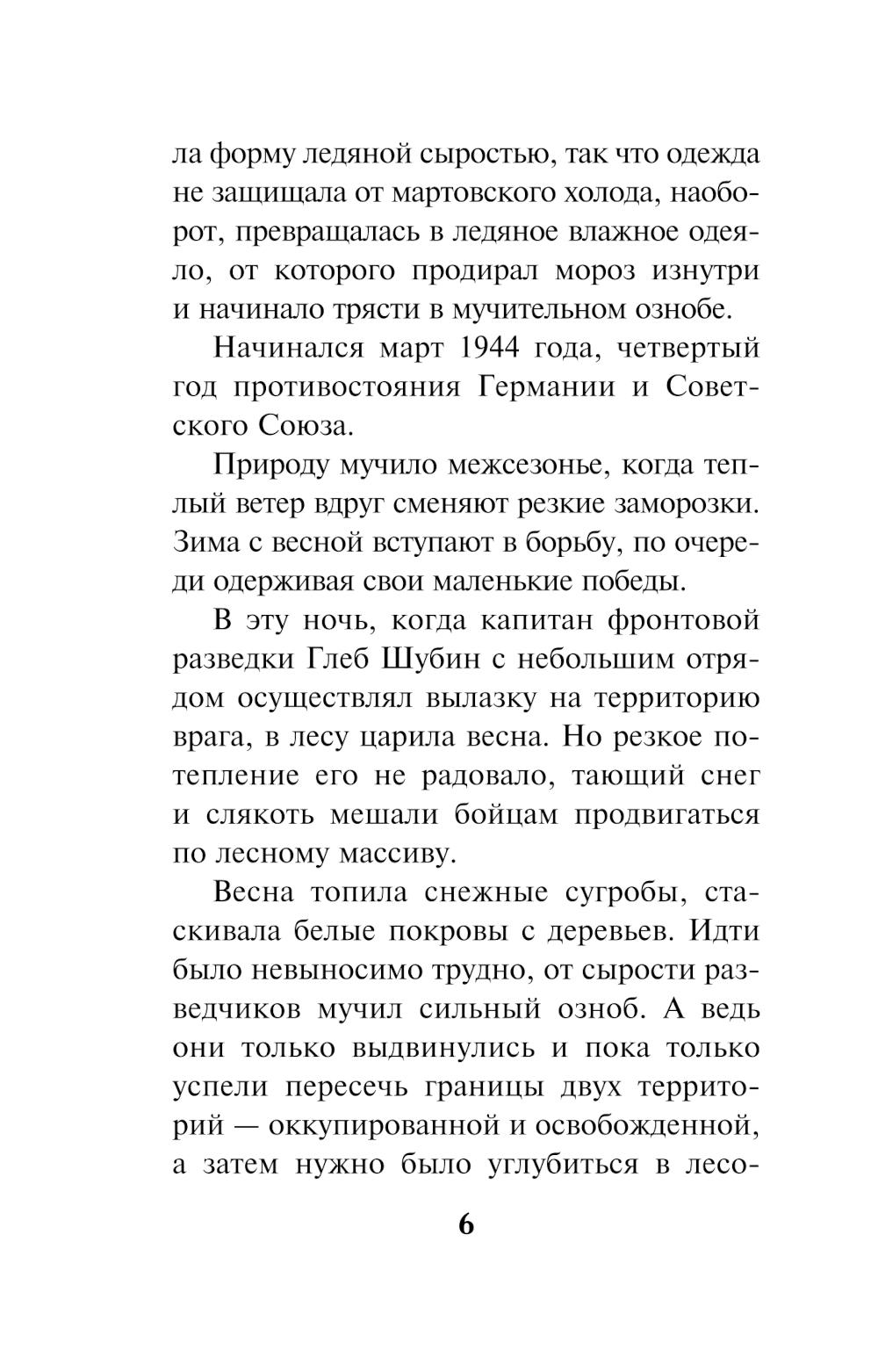 ла форму ледяной сыростью, так что одежда не защищала от мартовского холода, наоборот, превращалась в ледяное влажное одеяло, от которого продирал мороз изнутри и начинало трясти в мучительном ознобе.

Начинался март 1944 года, четвертый год противостояния Германии и Советского Союза.

Природу мучило межсезонье, когда теплый ветер вдруг сменяют резкие заморозки. Зима с весной вступают в борьбу, по очереди одерживая свои маленькие победы.

В эту ночь, когда капитан фронтовой разведки Глеб Шубин с небольшим отрядом осуществлял вылазку на территорию врага, в лесу царила весна. Но резкое потепление его не радовало, тающий снег и слякоть мешали бойцам продвигаться по лесному массиву.

Весна топила снежные сугробы, стаскивала белые покровы с деревьев. Идти было невыносимо трудно, от сырости разведчиков мучил сильный озноб. А ведь они только выдвинулись и пока только успели пересечь границы двух территорий — оккупированной и освобожденной, а затем нужно было углубиться в лесо-

6